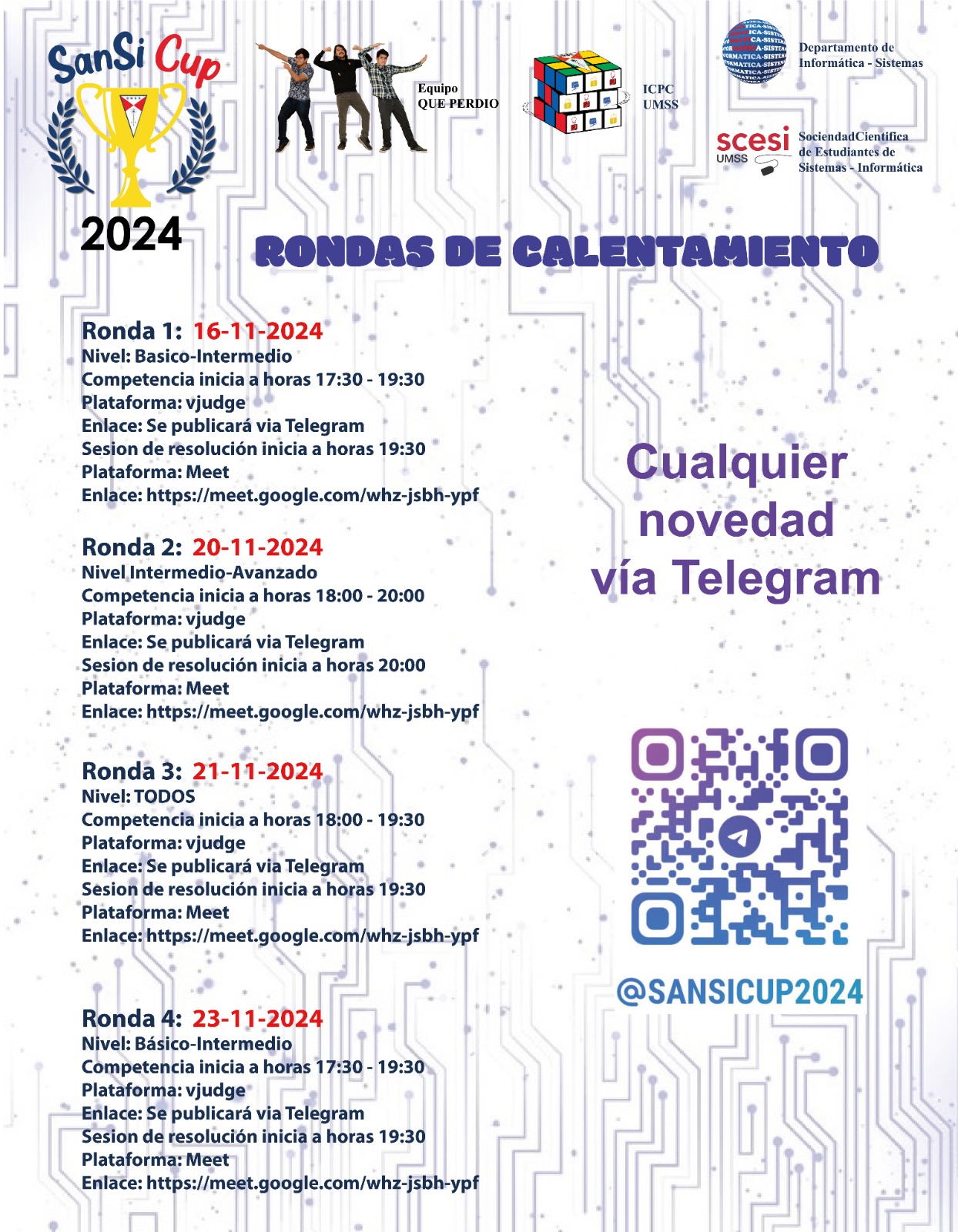 SanSi Cup
2024

Equipo
QUE PERDIO

ICPC
UMSS

Departamento de Informática - Sistemas

scesi
UMSS

SociendadCientífica de Estudiantes de Sistemas - Informática

RONDAS DE CALENTAMIENTO

Ronda 1: 16-11-2024
Nivel: Basico-Intermedio
Competencia inicia a horas 17:30 - 19:30
Plataforma: vjudge
Enlace: Se publicará via Telegram
Sesion de resolución inicia a horas 19:30
Plataforma: Meet
Enlace: https://meet.google.com/whz-jsbh-ypf

Ronda 2: 20-11-2024
Nivel Intermedio-Avanzado
Competencia inicia a horas 18:00 - 20:00
Plataforma: vjudge
Enlace: Se publicará via Telegram
Sesion de resolución inicia a horas 20:00
Plataforma: Meet
Enlace: https://meet.google.com/whz-jsbh-ypf

Ronda 3: 21-11-2024
Nivel: TODOS
Competencia inicia a horas 18:00 - 19:30
Plataforma: vjudge
Enlace: Se publicará via Telegram
Sesion de resolución inicia a horas 19:30
Plataforma: Meet
Enlace: https://meet.google.com/whz-jsbh-ypf

Ronda 4: 23-11-2024
Nivel: Básico-Intermedio
Competencia inicia a horas 17:30 - 19:30
Plataforma: vjudge
Enlace: Se publicará via Telegram
Sesion de resolución inicia a horas 19:30
Plataforma: Meet
Enlace: https://meet.google.com/whz-jsbh-ypf

Cualquier novedad vía Telegram

@SANSICUP2024